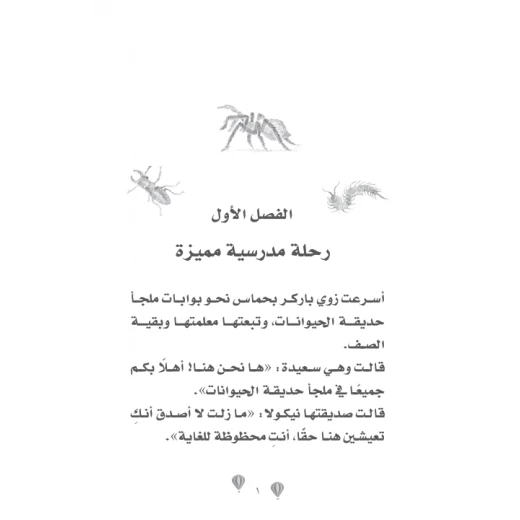 الفصل الأول

رحلة مدرسية مميزة

أسرعت زوي باركر بحماس نحو بوابات ملجأ حديقة الحيوانات، وتبعتها معلمتها وبقية الصف.

قالت وهي سعيدة: «ها نحن هنا! أهلًا بكم جميعًا في ملجأ حديقة الحيوانات».

قالت صديقتها نيكولا: «ما زلت لا أصدق أنكِ تعيشين هنا حقًا، أنتِ محظوظة للغاية».

١